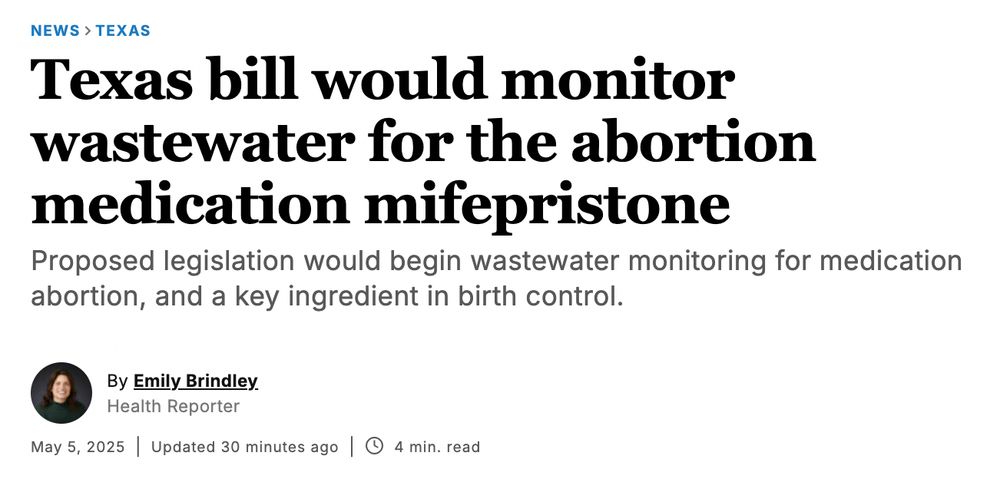 NEWS > TEXAS

Texas bill would monitor wastewater for the abortion medication mifepristone

Proposed legislation would begin wastewater monitoring for medication abortion, and a key ingredient in birth control.

By Emily Brindley
Health Reporter

May 5, 2025 | Updated 30 minutes ago | 4 min. read